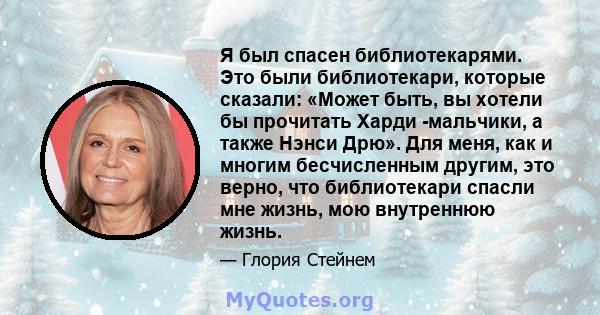 Я был спасен библиотекарями. Это были библиотекари, которые сказали: «Может быть, вы хотели бы прочитать Харди -мальчики, а также Нэнси Дрю». Для меня, как и многим бесчисленным другим, это верно, что библиотекари спасли мне жизнь, мою внутреннюю жизнь.

— Глория Стейнем

MyQuotes.org